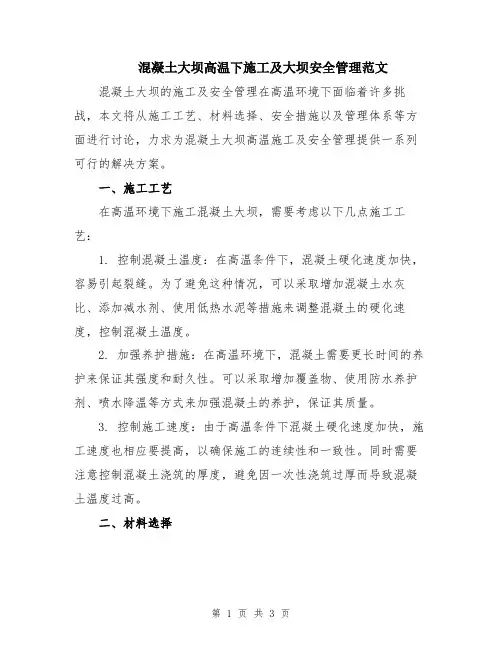 混凝土大坝高温下施工及大坝安全管理范文

混凝土大坝的施工及安全管理在高温环境下面临着许多挑战，本文将从施工工艺、材料选择、安全措施以及管理体系等方面进行讨论，力求为混凝土大坝高温施工及安全管理提供一系列可行的解决方案。

一、施工工艺

在高温环境下施工混凝土大坝，需要考虑以下几点施工工艺：

1. 控制混凝土温度：在高温条件下，混凝土硬化速度加快，容易引起裂缝。为了避免这种情况，可以采取增加混凝土水灰比、添加减水剂、使用低热水泥等措施来调整混凝土的硬化速度，控制混凝土温度。

2. 加强养护措施：在高温环境下，混凝土需要更长时间的养护来保证其强度和耐久性。可以采取增加覆盖物、使用防水养护剂、喷水降温等方式来加强混凝土的养护，保证其质量。

3. 控制施工速度：由于高温条件下混凝土硬化速度加快，施工速度也相应要提高，以确保施工的连续性和一致性。同时需要注意控制混凝土浇筑的厚度，避免因一次性浇筑过厚而导致混凝土温度过高。

二、材料选择

第 1 页 共 3 页